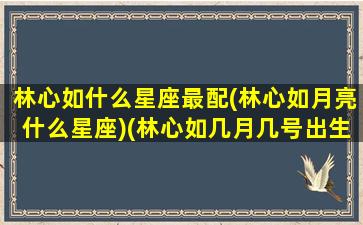 林心如什么星座最配(林心如月亮什么星座)(林心如几月几号出生